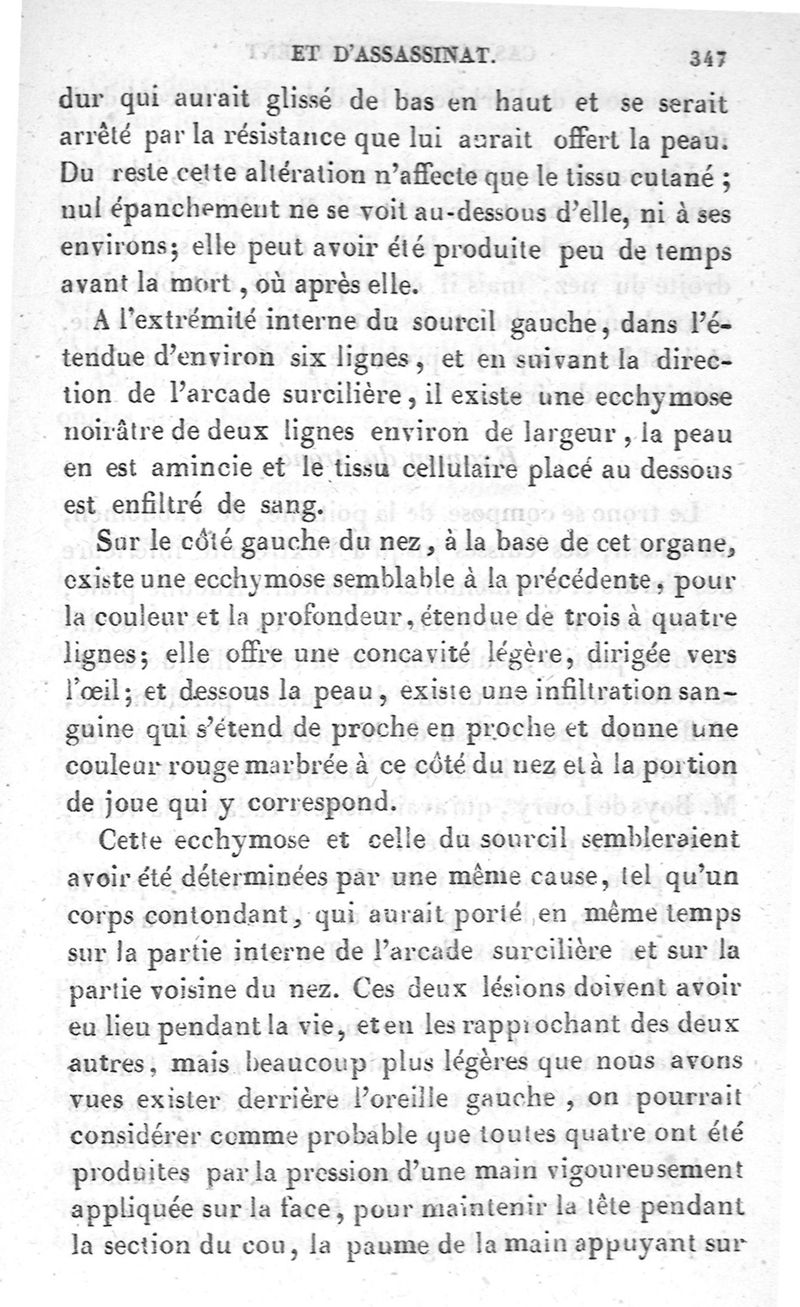 ET D'ASSASSINAT. 347

dur qui aurait glissé de bas en haut et se serait arrêté par la résistance que lui aurait offert la peau. Du reste cette altération n'affecte que le tissu cutané ; nul épanchement ne se voit au-dessous d'elle, ni à ses environs; elle peut avoir été produite peu de temps avant la mort, où après elle.

A l'extrémité interne du sourcil gauche, dans l'étendue d'environ six lignes, et en suivant la direction de l'arcade surcilière, il existe une ecchymose noirâtre de deux lignes environ de largeur, la peau en est amincie et le tissu cellulaire placé au dessous est enfiltré de sang.

Sur le côté gauche du nez, à la base de cet organe, existe une ecchymose semblable à la précédente, pour la couleur et la profondeur, étendue de trois à quatre lignes; elle offre une concavité légère, dirigée vers l'œil; et dessous la peau, existe une infiltration sanguine qui s'étend de proche en proche et donne une couleur rouge marbrée à ce côté du nez et à la portion de joue qui y correspond.

Cette ecchymose et celle du sourcil sembleraient avoir été déterminées par une même cause, tel qu'un corps contondant, qui aurait porté en même temps sur la partie interne de l'arcade surcilière et sur la partie voisine du nez. Ces deux lésions doivent avoir eu lieu pendant la vie, et en les rapprochant des deux autres, mais beaucoup plus légères que nous avons vues exister derrière l'oreille gauche, on pourrait considérer comme probable que toutes quatre ont été produites par la pression d'une main vigoureusement appliquée sur la face, pour maintenir la tête pendant la section du cou, la paume de la main appuyant sur